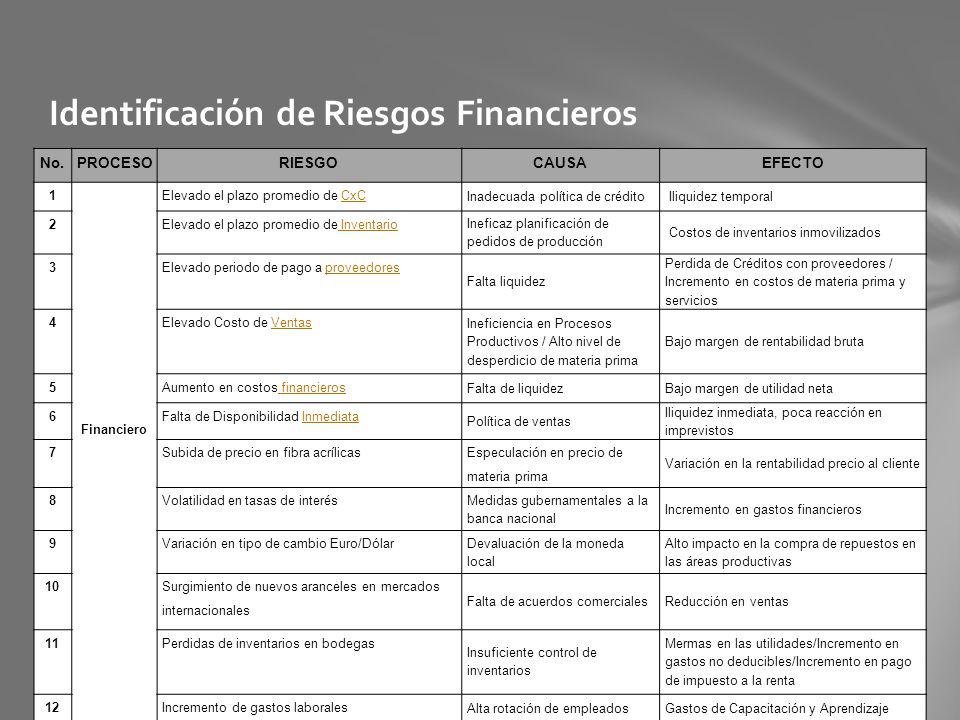 Identificación de Riesgos Financieros

| No. | PROCESO | RIESGO | CAUSA | EFECTO |
|---|---|---|---|---|
| 1 | Financiero | Elevado el plazo promedio de CxC | Inadecuada política de crédito | Iliquidez temporal |
| 2 | | Elevado el plazo promedio de Inventario | Ineficaz planificación de pedidos de producción | Costos de inventarios inmovilizados |
| 3 | | Elevado periodo de pago a proveedores | Falta liquidez | Perdida de Créditos con proveedores / Incremento en costos de materia prima y servicios |
| 4 | | Elevado Costo de Ventas | Ineficiencia en Procesos Productivos / Alto nivel de desperdicio de materia prima | Bajo margen de rentabilidad bruta |
| 5 | | Aumento en costos financieros | Falta de liquidez | Bajo margen de utilidad neta |
| 6 | | Falta de Disponibilidad Inmediata | Política de ventas | Iliquidez inmediata, poca reacción en imprevistos |
| 7 | | Subida de precio en fibra acrílicas | Especulación en precio de materia prima | Variación en la rentabilidad precio al cliente |
| 8 | | Volatilidad en tasas de interés | Medidas gubernamentales a la banca nacional | Incremento en gastos financieros |
| 9 | | Variación en tipo de cambio Euro/Dólar | Devaluación de la moneda local | Alto impacto en la compra de repuestos en las áreas productivas |
| 10 | | Surgimiento de nuevos aranceles en mercados internacionales | Falta de acuerdos comerciales | Reducción en ventas |
| 11 | | Perdidas de inventarios en bodegas | Insuficiente control de inventarios | Mermas en las utilidades/Incremento en gastos no deducibles/Incremento en pago de impuesto a la renta |
| 12 | | Incremento de gastos laborales | Alta rotación de empleados | Gastos de Capacitación y Aprendizaje |